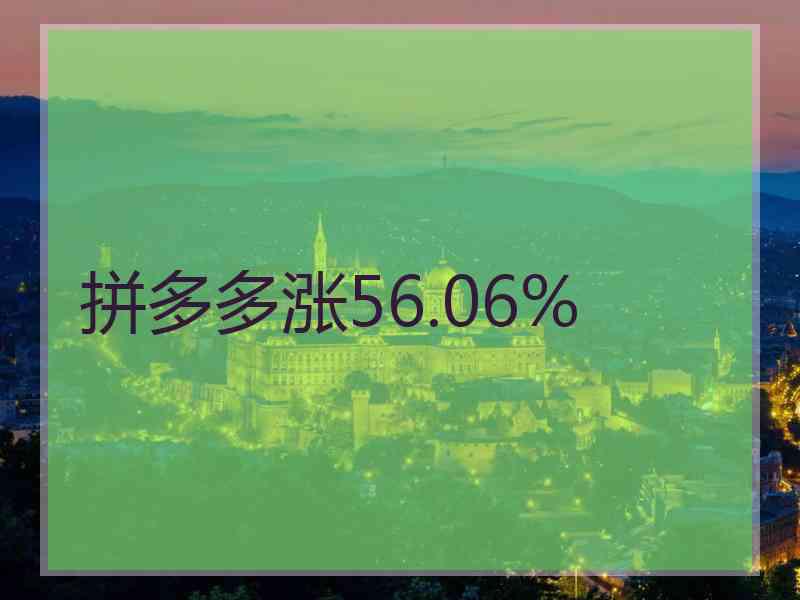 拼多多涨56.06%